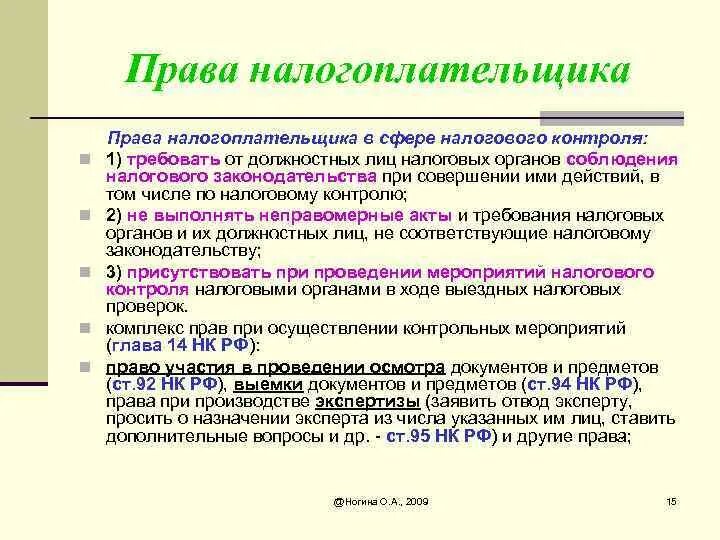 Права налогоплательщика

Права налогоплательщика в сфере налогового контроля:

1) требовать от должностных лиц налоговых органов соблюдения налогового законодательства при совершении ими действий, в том числе по налоговому контролю;

2) не выполнять неправомерные акты и требования налоговых органов и их должностных лиц, не соответствующие налоговому законодательству;

3) присутствовать при проведении мероприятий налогового контроля налоговыми органами в ходе выездных налоговых проверок.

комплекс прав при осуществлении контрольных мероприятий (глава 14 НК РФ):

право участия в проведении осмотра документов и предметов (ст.92 НК РФ), выемки документов и предметов (ст.94 НК РФ), права при производстве экспертизы (заявить отвод эксперту, просить о назначении эксперта из числа указанных им лиц, ставить дополнительные вопросы и др. - ст.95 НК РФ) и другие права;

@Ногина О.А., 2009

15